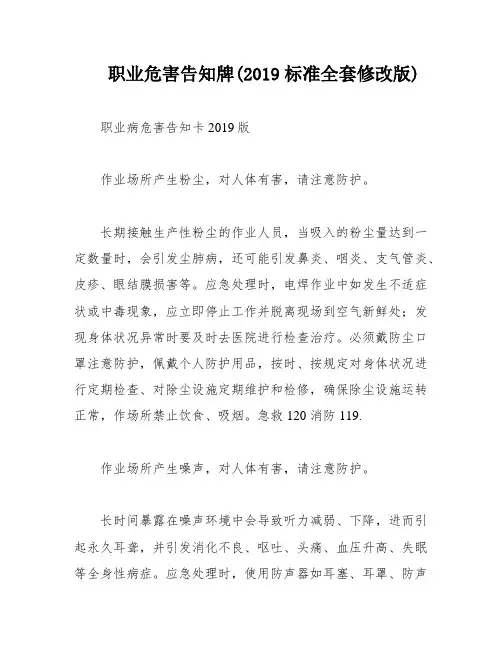 职业危害告知牌(2019 标准全套修改版)

职业病危害告知卡 2019 版

作业场所产生粉尘，对人体有害，请注意防护。

长期接触生产性粉尘的作业人员，当吸入的粉尘量达到一定数量时，会引发尘肺病，还可能引发鼻炎、咽炎、支气管炎、皮疹、眼结膜损害等。应急处理时，电焊作业中如发生不适症状或中毒现象，应立即停止工作并脱离现场到空气新鲜处；发现身体状况异常时要及时去医院进行检查治疗。必须戴防尘口罩注意防护，佩戴个人防护用品，按时、按规定对身体状况进行定期检查、对除尘设施定期维护和检修，确保除尘设施运转正常，作场所禁止饮食、吸烟。急救 120 消防 119.

作业场所产生噪声，对人体有害，请注意防护。

长时间暴露在噪声环境中会导致听力减弱、下降，进而引起永久耳聋，并引发消化不良、呕吐、头痛、血压升高、失眠等全身性病症。应急处理时，使用防声器如耳塞、耳罩、防声